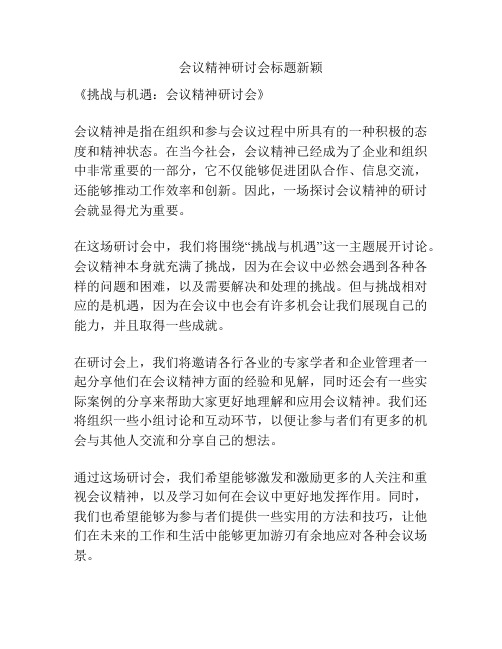 会议精神研讨会标题新颖

《挑战与机遇：会议精神研讨会》

会议精神是指在组织和参与会议过程中所具有的一种积极的态度和精神状态。在当今社会，会议精神已经成为了企业和组织中非常重要的一部分，它不仅能够促进团队合作、信息交流，还能够推动工作效率和创新。因此，一场探讨会议精神的研讨会就显得尤为重要。

在这场研讨会中，我们将围绕“挑战与机遇”这一主题展开讨论。会议精神本身就充满了挑战，因为在会议中必然会遇到各种各样的问题和困难，以及需要解决和处理的挑战。但与挑战相对应的是机遇，因为在会议中也会有许多机会让我们展现自己的能力，并且取得一些成就。

在研讨会上，我们将邀请各行各业的专家学者和企业管理者一起分享他们在会议精神方面的经验和见解，同时还会有一些实际案例的分享来帮助大家更好地理解和应用会议精神。我们还将组织一些小组讨论和互动环节，以便让参与者们有更多的机会与其他人交流和分享自己的想法。

通过这场研讨会，我们希望能够激发和激励更多的人关注和重视会议精神，以及学习如何在会议中更好地发挥作用。同时，我们也希望能够为参与者们提供一些实用的方法和技巧，让他们在未来的工作和生活中能够更加游刃有余地应对各种会议场景。